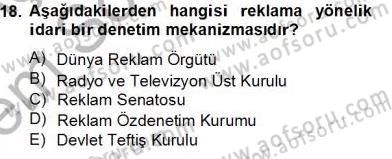 18. Aşağıdakilerden hangisi reklama yönelik idari bir denetim mekanizmasıdır?

A) Dünya Reklam Örgütü
B) Radyo ve Televizyon Üst Kurulu
C) Reklam Senatosu
D) Reklam Özdenetim Kurumu
E) Devlet Teftiş Kurulu

www.aofsoru.com